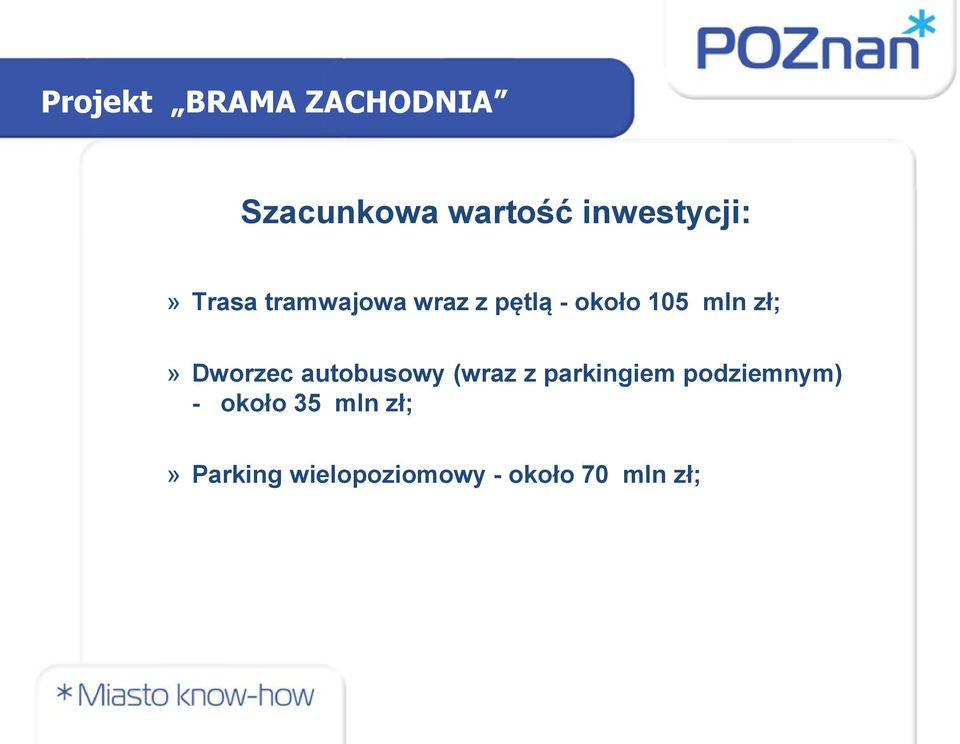 POZnan*

Projekt „BRAMA ZACHODNIA”

Szacunkowa wartość inwestycji:

» Trasa tramwajowa wraz z pętlą - około 105 mln zł;

» Dworzec autobusowy (wraz z parkingiem podziemnym) - około 35 mln zł;

» Parking wielopoziomowy - około 70 mln zł;

*Miasto know-how